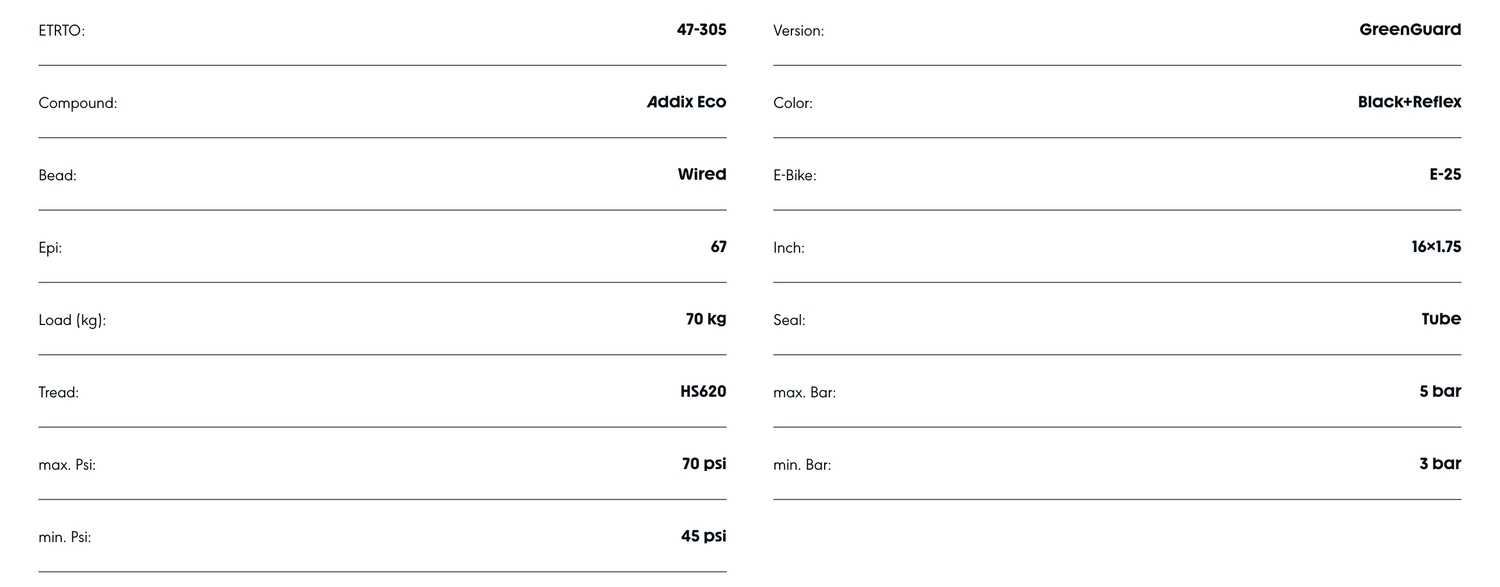 ETRTO: 47-305

Compound: Addix Eco

Bead: Wired

Epi: 67

Load (kg): 70 kg

Tread: HS620

max. Psi: 70 psi

min. Psi: 45 psi

Version: GreenGuard

Color: Black+Reflex

E-Bike: E-25

Inch: 16×1.75

Seal: Tube

max. Bar: 5 bar

min. Bar: 3 bar